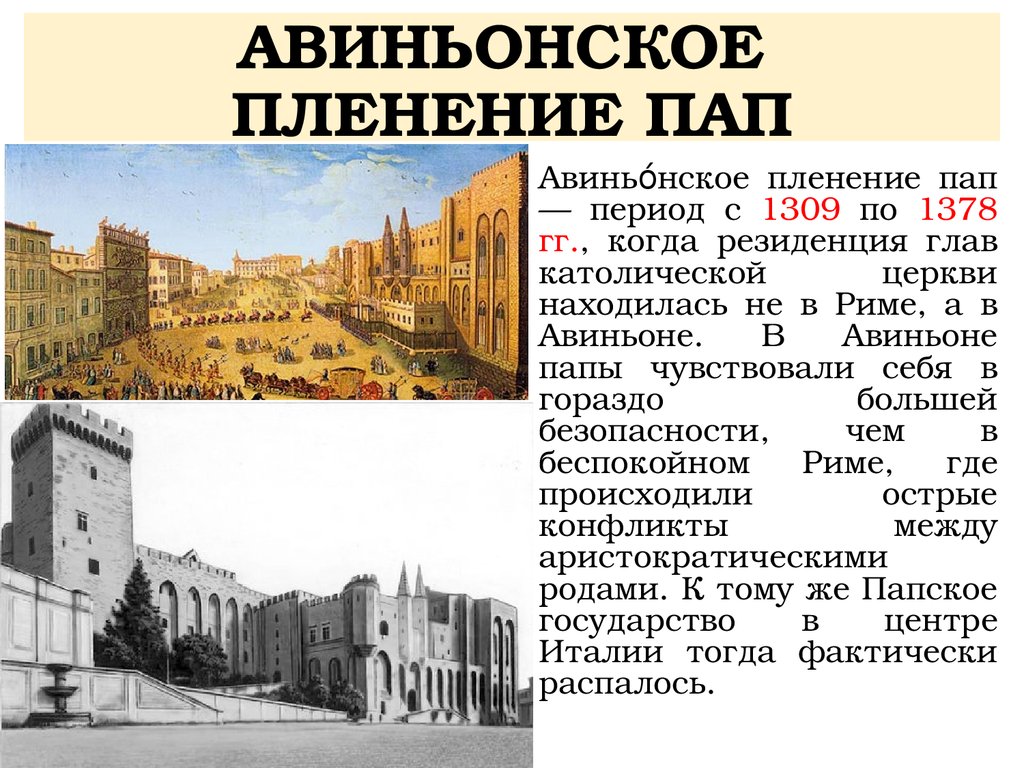 АВИНЬОНСКОЕ ПЛЕНЕНИЕ ПАП

Авиньо́нское пленение пап — период с 1309 по 1378 гг., когда резиденция глав католической церкви находилась не в Риме, а в Авиньоне. В Авиньоне папы чувствовали себя в гораздо большей безопасности, чем в беспокойном Риме, где происходили острые конфликты между аристократическими родами. К тому же Папское государство в центре Италии тогда фактически распалось.